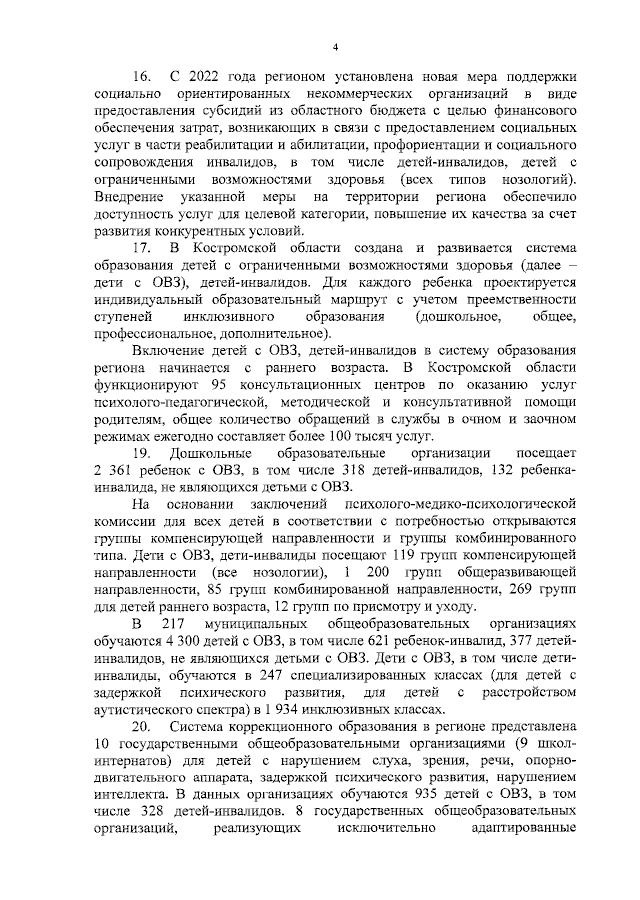 4

16. С 2022 года регионом установлена новая мера поддержки социально ориентированных некоммерческих организаций в виде предоставления субсидий из областного бюджета с целью финансового обеспечения затрат, возникающих в связи с предоставлением социальных услуг в части реабилитации и абилитации, профориентации и социального сопровождения инвалидов, в том числе детей-инвалидов, детей с ограниченными возможностями здоровья (всех типов нозологий). Внедрение указанной меры на территории региона обеспечило доступность услуг для целевой категории, повышение их качества за счет развития конкурентных условий.

17. В Костромской области создана и развивается система образования детей с ограниченными возможностями здоровья (далее – дети с ОВЗ), детей-инвалидов. Для каждого ребенка проектируется индивидуальный образовательный маршрут с учетом преемственности ступеней инклюзивного образования (дошкольное, общее, профессиональное, дополнительное).

Включение детей с ОВЗ, детей-инвалидов в систему образования региона начинается с раннего возраста. В Костромской области функционируют 95 консультационных центров по оказанию услуг психолого-педагогической, методической и консультативной помощи родителям, общее количество обращений в службы в очном и заочном режимах ежегодно составляет более 100 тысяч услуг.

19. Дошкольные образовательные организации посещает 2 361 ребенок с ОВЗ, в том числе 318 детей-инвалидов, 132 ребенка-инвалида, не являющихся детьми с ОВЗ.

На основании заключений психолого-медико-психологической комиссии для всех детей в соответствии с потребностью открываются группы компенсирующей направленности и группы комбинированного типа. Дети с ОВЗ, дети-инвалиды посещают 119 групп компенсирующей направленности (все нозологии), 1 200 групп общеразвивающей направленности, 85 групп комбинированной направленности, 269 групп для детей раннего возраста, 12 групп по присмотру и уходу.

В 217 муниципальных общеобразовательных организациях обучаются 4 300 детей с ОВЗ, в том числе 621 ребенок-инвалид, 377 детей-инвалидов, не являющихся детьми с ОВЗ. Дети с ОВЗ, в том числе дети-инвалиды, обучаются в 247 специализированных классах (для детей с задержкой психического развития, для детей с расстройством аутистического спектра) в 1 934 инклюзивных классах.

20. Система коррекционного образования в регионе представлена 10 государственными общеобразовательными организациями (9 школ-интернатов) для детей с нарушением слуха, зрения, речи, опорно-двигательного аппарата, задержкой психического развития, нарушением интеллекта. В данных организациях обучаются 935 детей с ОВЗ, в том числе 328 детей-инвалидов. 8 государственных общеобразовательных организаций, реализующих исключительно адаптированные